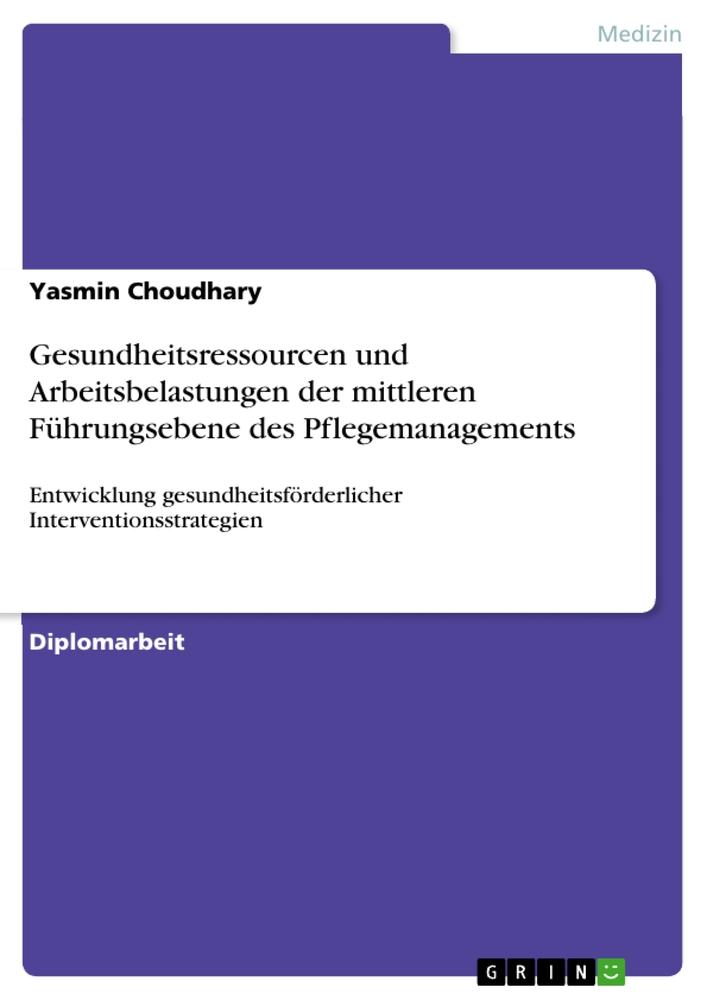 Medizin

Yasmin Choudhary

Gesundheitsressourcen und Arbeitsbelastungen der mittleren Führungsebene des Pflegemanagements

Entwicklung gesundheitsförderlicher Interventionsstrategien

Diplomarbeit

GRIN